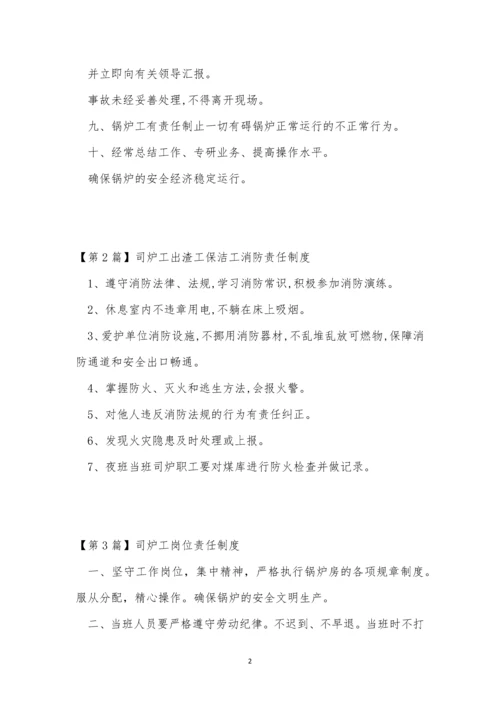 并立即向有关领导汇报。

事故未经妥善处理,不得离开现场。

九、锅炉工有责任制止一切有碍锅炉正常运行的不正常行为。

十、经常总结工作、专研业务、提高操作水平。

确保锅炉的安全经济稳定运行。

【第2篇】司炉工出渣工保洁工消防责任制度

1、遵守消防法律、法规,学习消防常识,积极参加消防演练。

2、休息室内不违章用电,不躺在床上吸烟。

3、爱护单位消防设施,不挪用消防器材,不乱堆乱放可燃物,保障消防通道和安全出口畅通。

4、掌握防火、灭火和逃生方法,会报火警。

5、对他人违反消防法规的行为有责任纠正。

6、发现火灾隐患及时处理或上报。

7、夜班当班司炉职工要对煤库进行防火检查并做记录。

【第3篇】司炉工岗位责任制度

一、坚守工作岗位,集中精神,严格执行锅炉房的各项规章制度。服从分配,精心操作。确保锅炉的安全文明生产。

二、当班人员要严格遵守劳动纪律。不迟到、不早退。当班时不打

2